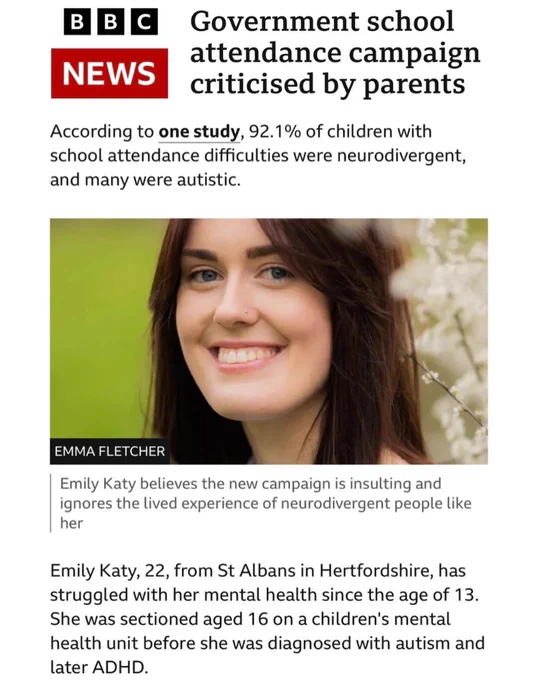 BBC NEWS

Government school attendance campaign criticised by parents

According to one study, 92.1% of children with school attendance difficulties were neurodivergent, and many were autistic.

EMMA FLETCHER

Emily Katy believes the new campaign is insulting and ignores the lived experience of neurodivergent people like her

Emily Katy, 22, from St Albans in Hertfordshire, has struggled with her mental health since the age of 13. She was sectioned aged 16 on a children's mental health unit before she was diagnosed with autism and later ADHD.